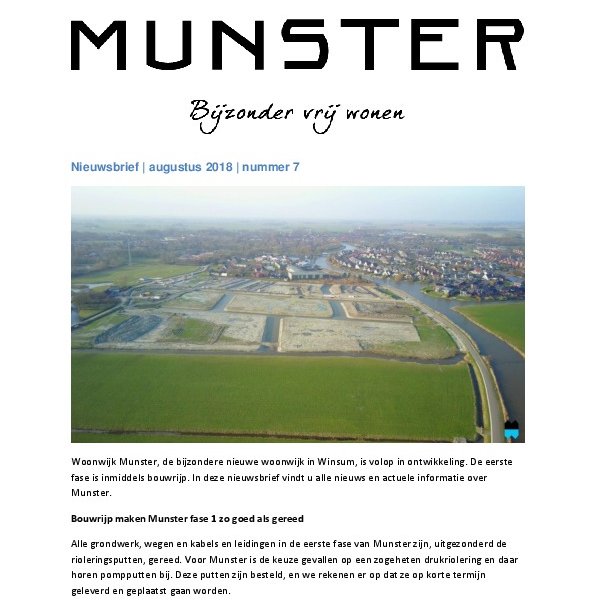 MUNSTER

Bijzonder vrij wonen

Nieuwsbrief | augustus 2018 | nummer 7

Woonwijk Munster, de bijzondere nieuwe woonwijk in Winsum, is volop in ontwikkeling. De eerste fase is inmiddels bouwrijp. In deze nieuwsbrief vindt u alle nieuws en actuele informatie over Munster.

Bouwrijp maken Munster fase 1 zo goed als gereed

Alle grondwerk, wegen en kabels en leidingen in de eerste fase van Munster zijn, uitgezonderd de rioleringsputten, gereed. Voor Munster is de keuze gevallen op een zogeheten drukriolering en daar horen pompputten bij. Deze putten zijn besteld, en we rekenen er op dat ze op korte termijn geleverd en geplaatst gaan worden.